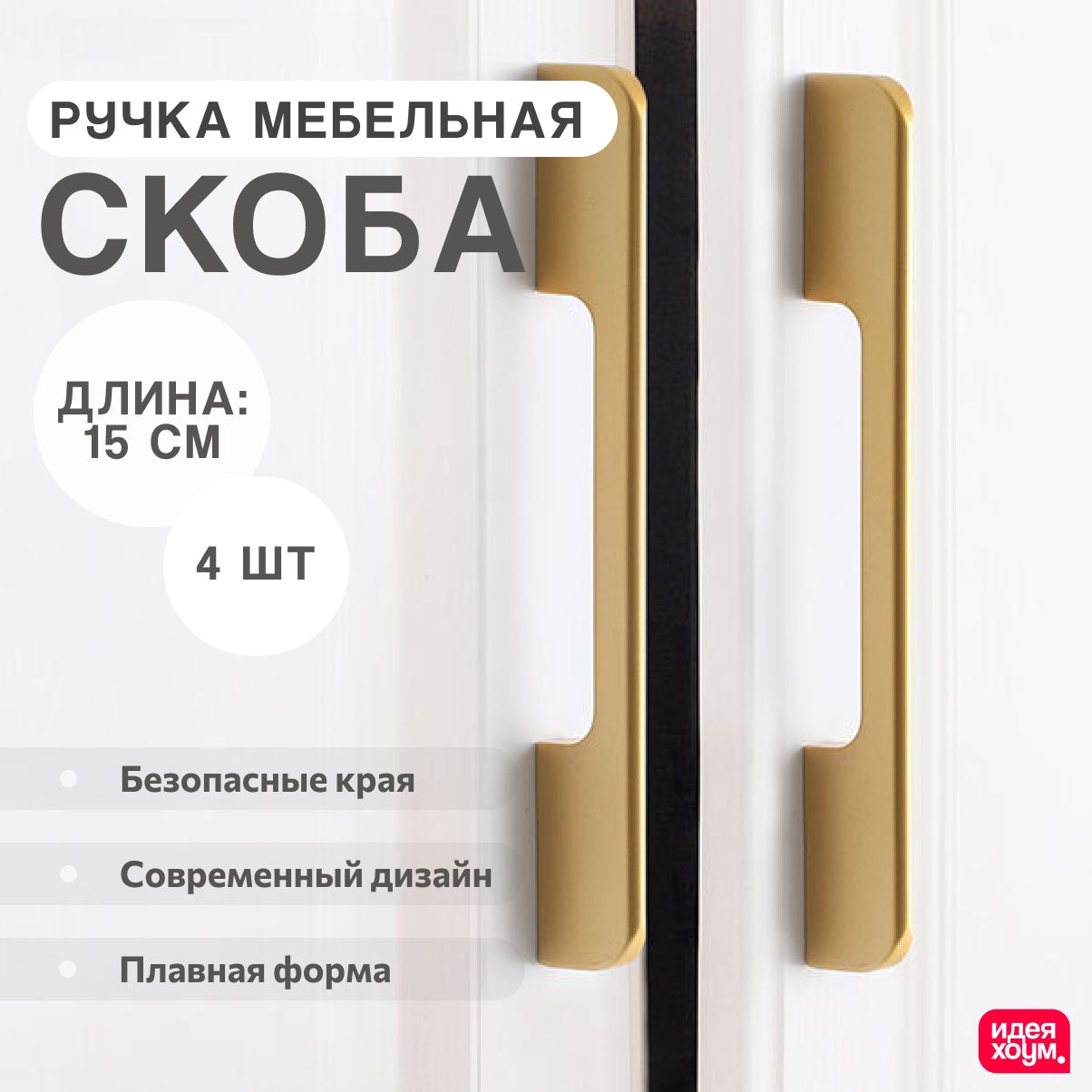 РУЧКА МЕБЕЛЬНАЯ
СКОБА

ДЛИНА:
15 СМ

4 ШТ

Безопасные края

Современный дизайн

Плавная форма

идея
хоум.